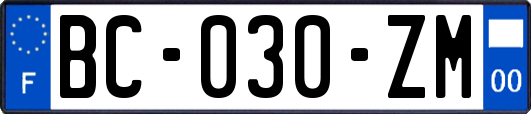 F
BC-030-ZM
00